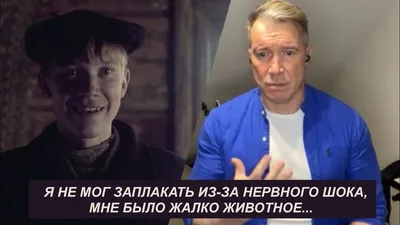 Я НЕ МОГ ЗАПЛАКАТЬ ИЗ-ЗА НЕРВНОГО ШОКА, МНЕ БЫЛО ЖАЛКО ЖИВОТНОЕ...